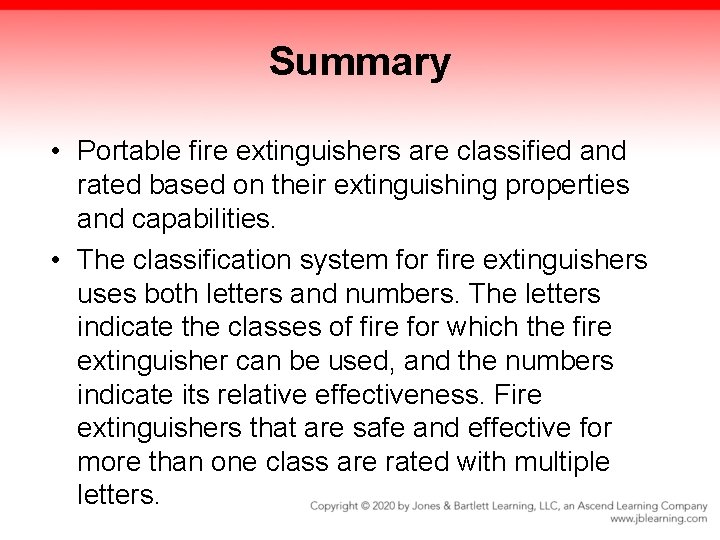 Summary

• Portable fire extinguishers are classified and rated based on their extinguishing properties and capabilities.

• The classification system for fire extinguishers uses both letters and numbers. The letters indicate the classes of fire for which the fire extinguisher can be used, and the numbers indicate its relative effectiveness. Fire extinguishers that are safe and effective for more than one class are rated with multiple letters.

Copyright © 2020 by Jones & Bartlett Learning, LLC, an Ascend Learning Company
www.jblearning.com